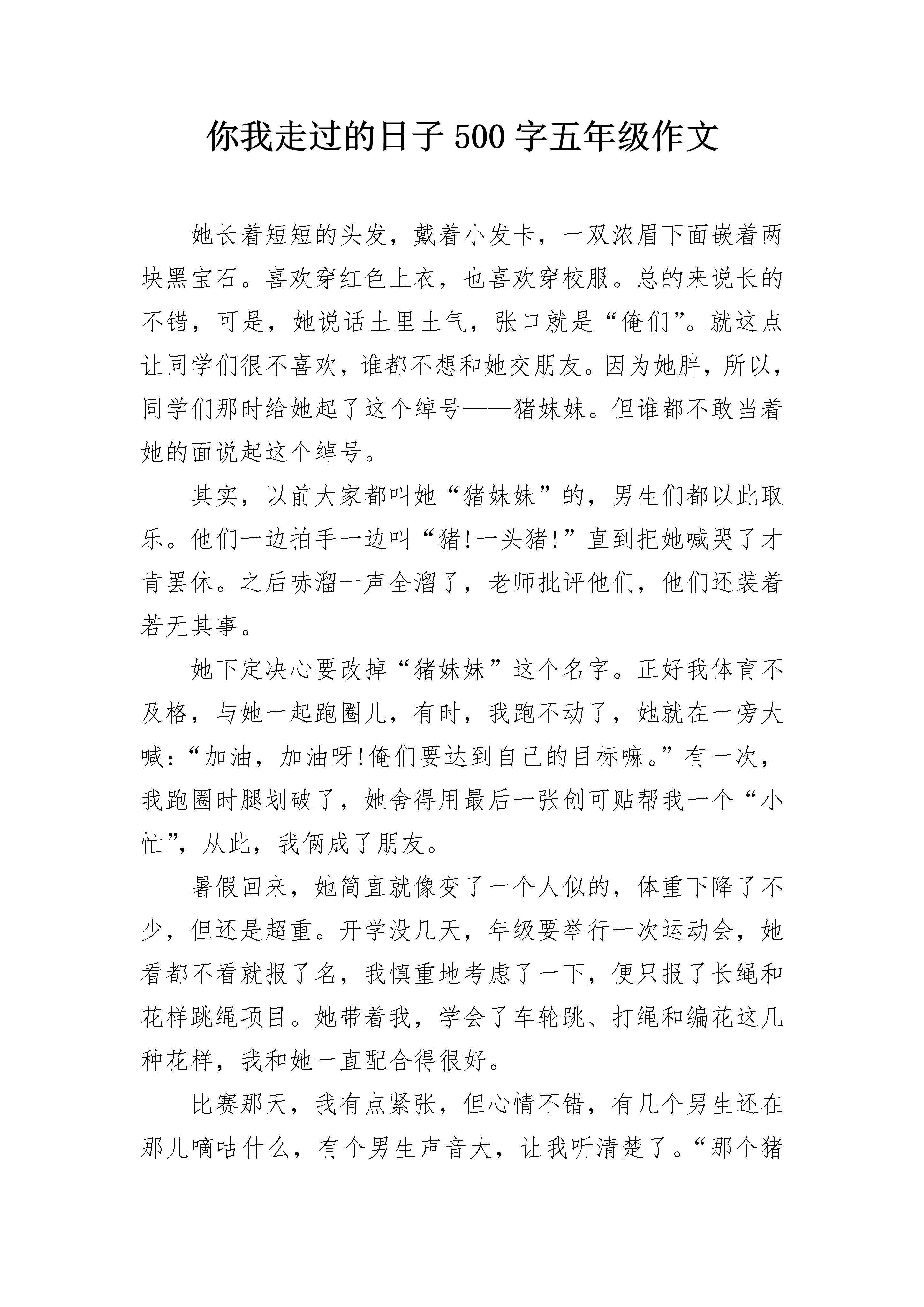 你我走过的日子 500 字五年级作文

她长着短短的头发，戴着小发卡，一双浓眉下面嵌着两块黑宝石。喜欢穿红色上衣，也喜欢穿校服。总的来说长的不错，可是，她说话土里土气，张口就是“俺们”。就这点让同学们很不喜欢，谁都不想和她交朋友。因为她胖，所以，同学们那时给她起了这个绰号——猪妹妹。但谁都不敢当着她的面说起这个绰号。

其实，以前大家都叫她“猪妹妹”的，男生们都以此取乐。他们一边拍手一边叫“猪!一头猪!”直到把她喊哭了才肯罢休。之后哧溜一声全溜了，老师批评他们，他们还装着若无其事。

她下定决心要改掉“猪妹妹”这个名字。正好我体育不及格，与她一起跑圈儿，有时，我跑不动了，她就在一旁大喊：“加油，加油呀!俺们要达到自己的目标嘛。”有一次，我跑圈时腿划破了，她舍得用最后一张创可贴帮我一个“小忙”，从此，我俩成了朋友。

暑假回来，她简直就像变了一个人似的，体重下降了不少，但还是超重。开学没几天，年级要举行一次运动会，她看都不看就报了名，我慎重地考虑了一下，便只报了长绳和花样跳绳项目。她带着我，学会了车轮跳、打绳和编花这几种花样，我和她一直配合得很好。

比赛那天，我有点紧张，但心情不错，有几个男生还在那儿嘀咕什么，有个男生声音大，让我听清楚了。“那个猪